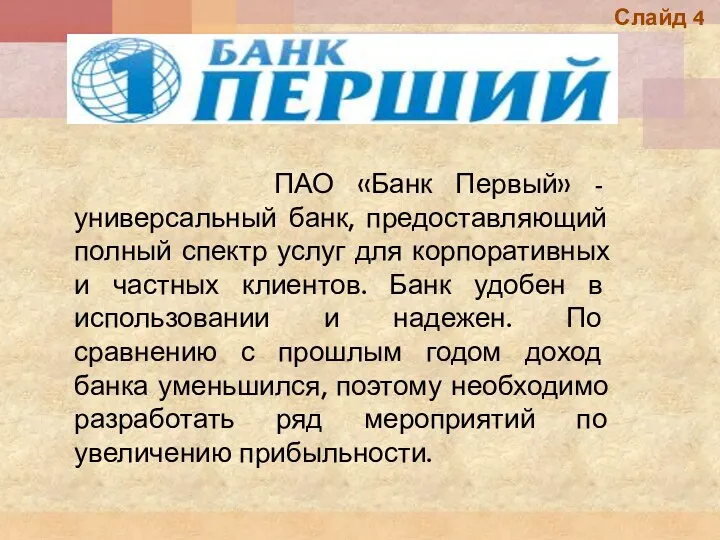 Слайд 4

1 БАНК ПЕРШИЙ

ПАО «Банк Первый» - универсальный банк, предоставляющий полный спектр услуг для корпоративных и частных клиентов. Банк удобен в использовании и надежен. По сравнению с прошлым годом доход банка уменьшился, поэтому необходимо разработать ряд мероприятий по увеличению прибыльности.